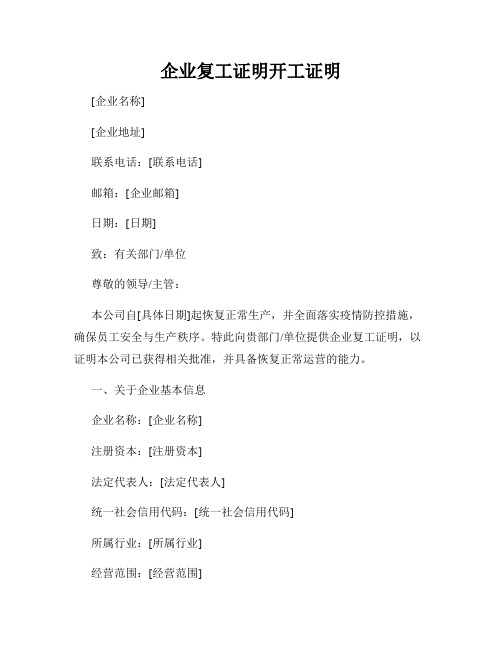 企业复工证明开工证明

[企业名称]

[企业地址]

联系电话：[联系电话]

邮箱：[企业邮箱]

日期：[日期]

致：有关部门/单位

尊敬的领导/主管：

本公司自[具体日期]起恢复正常生产，并全面落实疫情防控措施，确保员工安全与生产秩序。特此向贵部门/单位提供企业复工证明，以证明本公司已获得相关批准，并具备恢复正常运营的能力。

一、关于企业基本信息

企业名称：[企业名称]

注册资本：[注册资本]

法定代表人：[法定代表人]

统一社会信用代码：[统一社会信用代码]

所属行业：[所属行业]

经营范围：[经营范围]